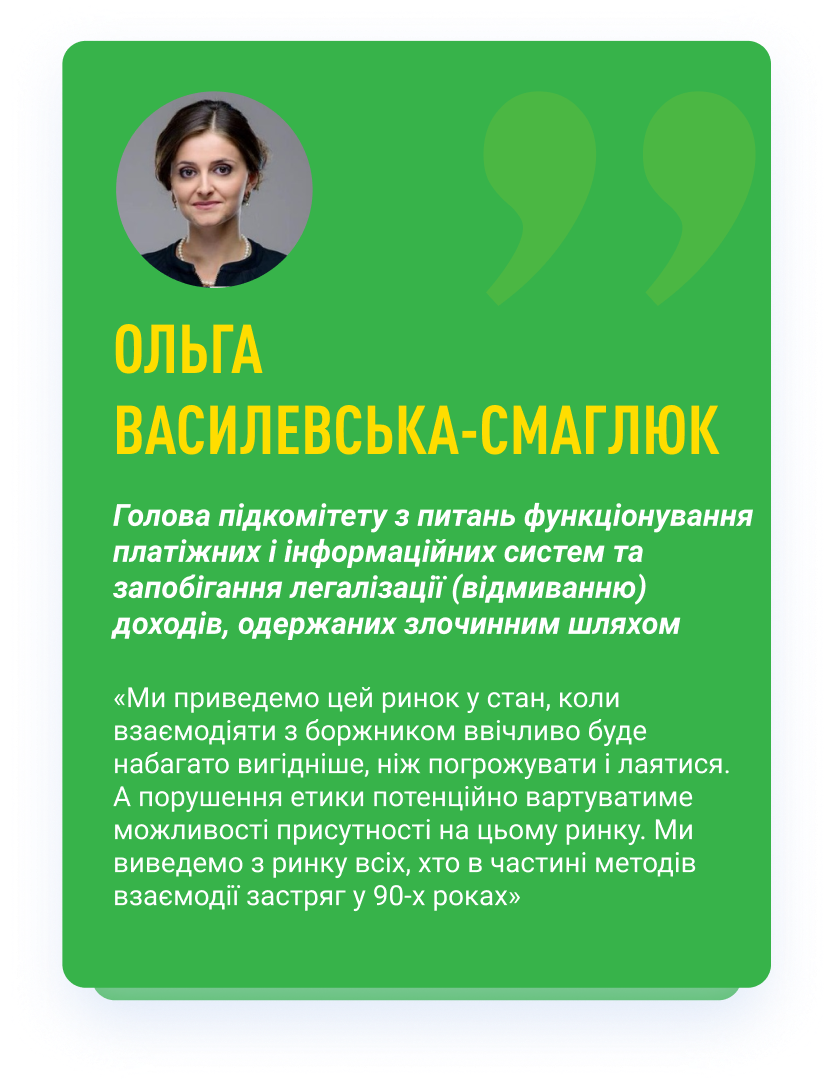 ОЛЬГА
ВАСИЛЕВСЬКА-СМАГЛЮК

Голова підкомітету з питань функціонування платіжних і інформаційних систем та запобігання легалізації (відмиванню) доходів, одержаних злочинним шляхом

«Ми приведемо цей ринок у стан, коли взаємодіяти з боржником ввічливо буде набагато вигідніше, ніж погрожувати і лаятися. А порушення етики потенційно вартуватиме можливості присутності на цьому ринку. Ми виведемо з ринку всіх, хто в частині методів взаємодії застряг у 90-х роках»